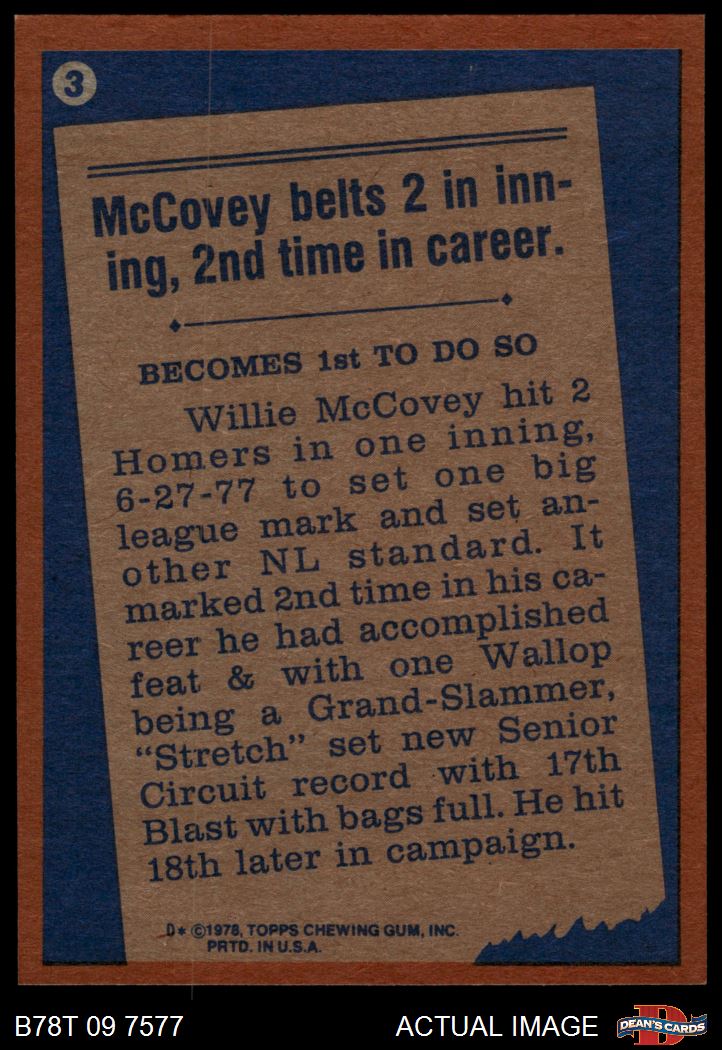 3

McCovey belts 2 in inning, 2nd time in career.

BECOMES 1st TO DO SO

Willie McCovey hit 2 Homers in one inning, 6-27-77 to set one big league mark and set another NL standard. It marked 2nd time in his career he had accomplished feat & with one Wallop being a Grand-Slammer, "Stretch" set new Senior Circuit record with 17th Blast with bags full. He hit 18th later in campaign.

D* ©1978, TOPPS CHEWING GUM, INC.
PRTD. IN U.S.A.

B78T 09 7577

ACTUAL IMAGE

DEAN'S CARDS